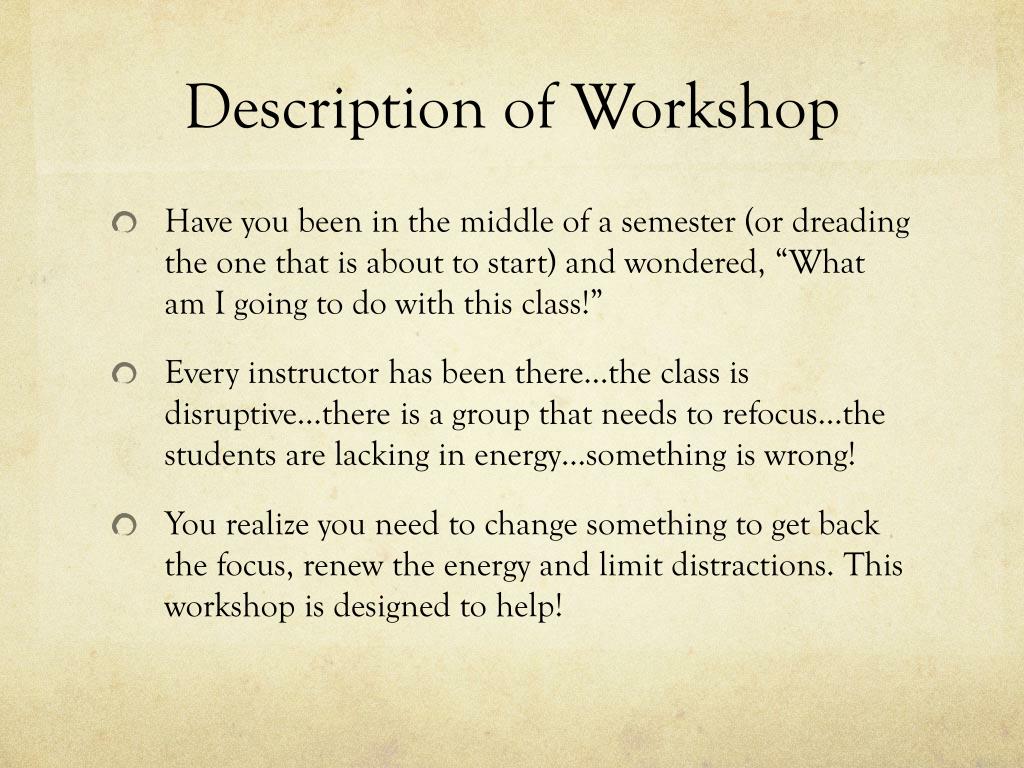 Description of Workshop

Have you been in the middle of a semester (or dreading the one that is about to start) and wondered, “What am I going to do with this class!”

Every instructor has been there…the class is disruptive…there is a group that needs to refocus…the students are lacking in energy…something is wrong!

You realize you need to change something to get back the focus, renew the energy and limit distractions. This workshop is designed to help!